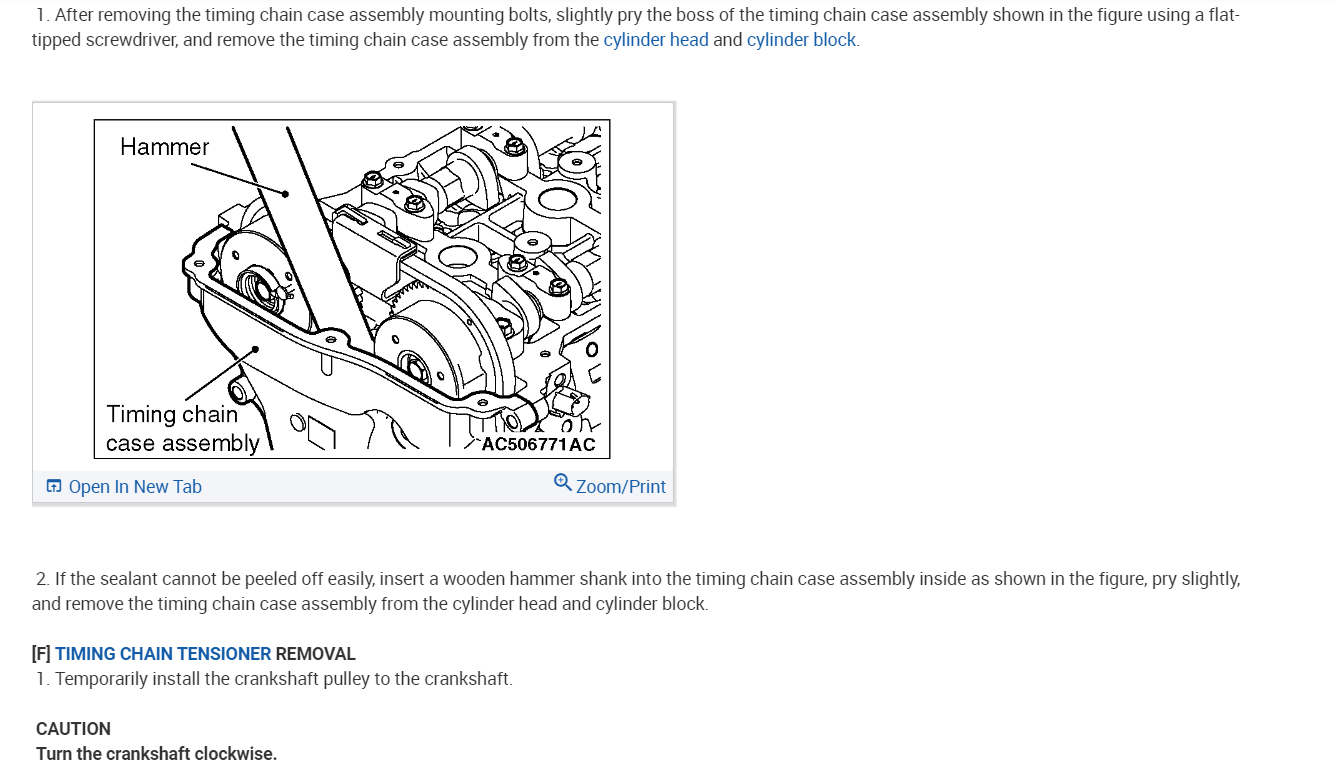 1. After removing the timing chain case assembly mounting bolts, slightly pry the boss of the timing chain case assembly shown in the figure using a flat-tipped screwdriver, and remove the timing chain case assembly from the cylinder head and cylinder block.

Hammer

Timing chain case assembly

AC506771AC

Open In New Tab

Zoom/Print

2. If the sealant cannot be peeled off easily, insert a wooden hammer shank into the timing chain case assembly inside as shown in the figure, pry slightly, and remove the timing chain case assembly from the cylinder head and cylinder block.

[F] TIMING CHAIN TENSIONER REMOVAL
1. Temporarily install the crankshaft pulley to the crankshaft.

CAUTION
Turn the crankshaft clockwise.